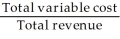 $\frac{\text{Total variable cost}}{\text{Total revenue}}$